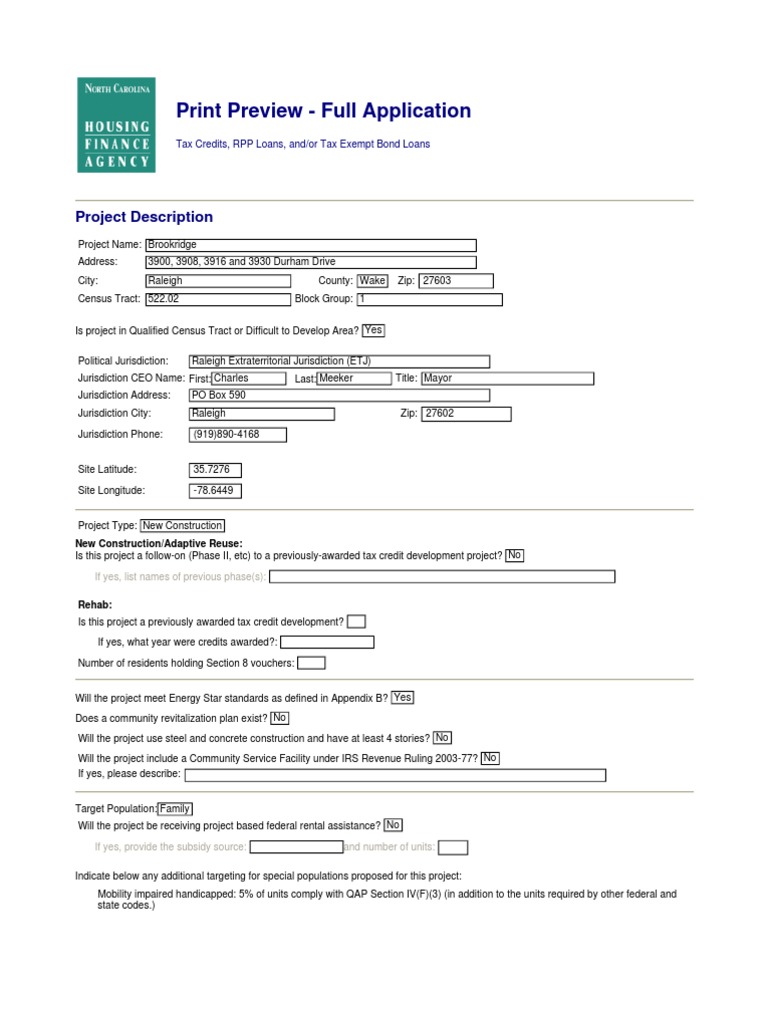 NORTH CAROLINA
HOUSING
FINANCE
AGENCY

Print Preview - Full Application

Tax Credits, RPP Loans, and/or Tax Exempt Bond Loans

Project Description

Project Name: Brookridge
Address: 3900, 3908, 3916 and 3930 Durham Drive
City: Raleigh County: Wake Zip: 27603
Census Tract: 522.02 Block Group: 1

Is project in Qualified Census Tract or Difficult to Develop Area? Yes

Political Jurisdiction: Raleigh Extraterritorial Jurisdiction (ETJ)
Jurisdiction CEO Name: First: Charles Last: Meeker Title: Mayor
Jurisdiction Address: PO Box 590
Jurisdiction City: Raleigh Zip: 27602
Jurisdiction Phone: (919)890-4168

Site Latitude: 35.7276
Site Longitude: -78.6449

Project Type: New Construction
New Construction/Adaptive Reuse:
Is this project a follow-on (Phase II, etc) to a previously-awarded tax credit development project? No
If yes, list names of previous phase(s):

Rehab:
Is this project a previously awarded tax credit development?
If yes, what year were credits awarded?:
Number of residents holding Section 8 vouchers:

Will the project meet Energy Star standards as defined in Appendix B? Yes
Does a community revitalization plan exist? No
Will the project use steel and concrete construction and have at least 4 stories? No
Will the project include a Community Service Facility under IRS Revenue Ruling 2003-77? No
If yes, please describe:

Target Population: Family
Will the project be receiving project based federal rental assistance? No
If yes, provide the subsidy source: and number of units:

Indicate below any additional targeting for special populations proposed for this project:
Mobility impaired handicapped: 5% of units comply with QAP Section IV(F)(3) (in addition to the units required by other federal and state codes.)